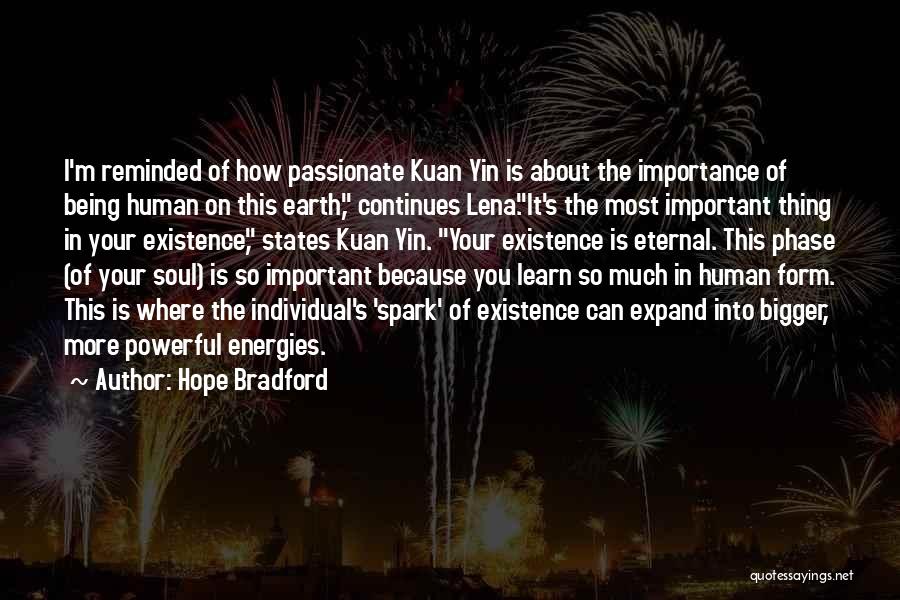 I'm reminded of how passionate Kuan Yin is about the importance of being human on this earth," continues Lena."It's the most important thing in your existence," states Kuan Yin. "Your existence is eternal. This phase (of your soul) is so important because you learn so much in human form. This is where the individual's 'spark' of existence can expand into bigger, more powerful energies.

~ Author: Hope Bradford

quotessayings.net